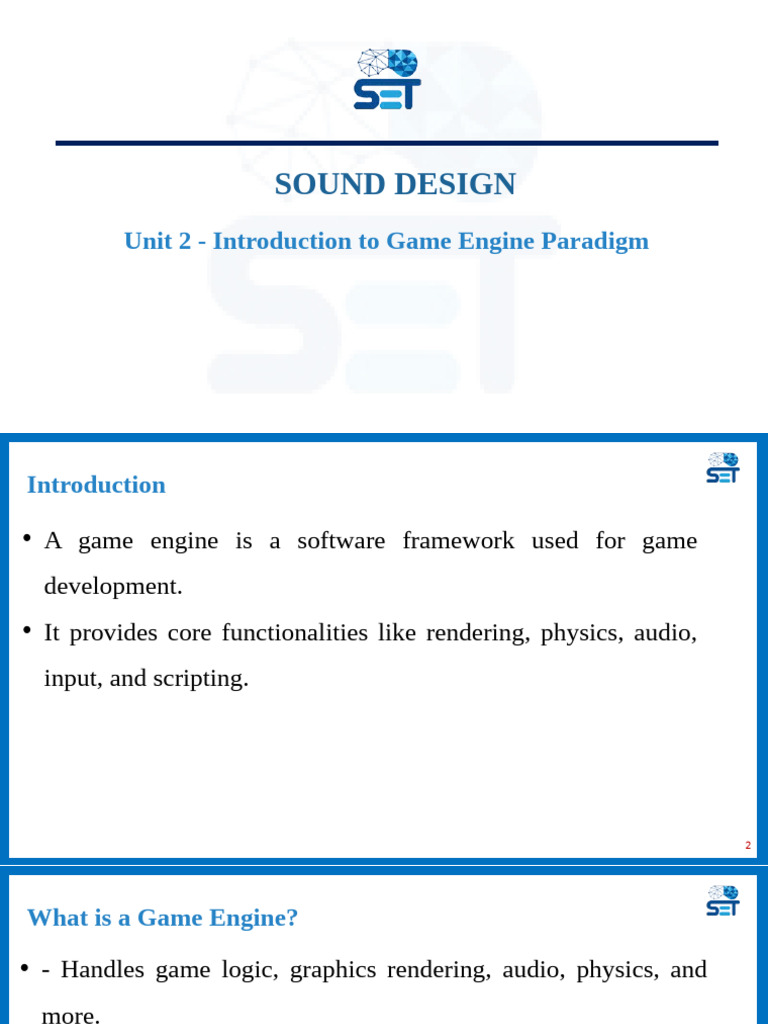 SET

SOUND DESIGN

Unit 2 - Introduction to Game Engine Paradigm

SET

Introduction

• A game engine is a software framework used for game development.

• It provides core functionalities like rendering, physics, audio, input, and scripting.

2

SET

What is a Game Engine?

• - Handles game logic, graphics rendering, audio, physics, and more.